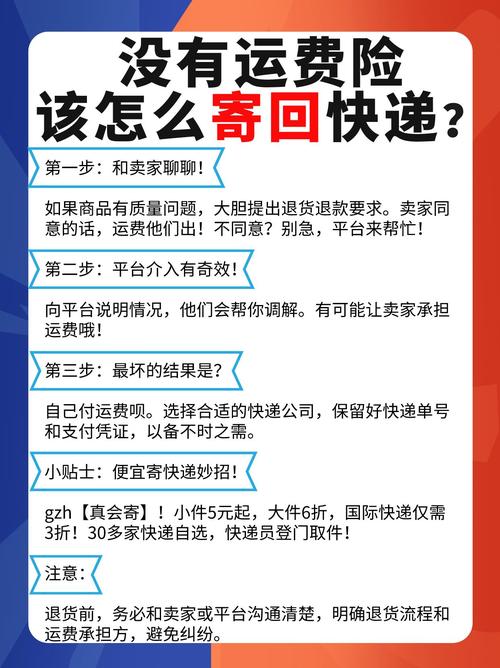 没有运费险
该怎么寄回快递？

第一步：和卖家聊聊！

如果商品有质量问题，大胆提出退货退款要求。卖家同意的话，运费他们出！不同意？别急，平台来帮忙！

第二步：平台介入有奇效！

向平台说明情况，他们会帮你调解。有可能让卖家承担运费哦！

第三步：最坏的结果是？

自己付运费呗。选择合适的快递公司，保留好快递单号和支付凭证，以备不时之需。

小贴士：便宜寄快递妙招！

gzh【真会寄】！小件5元起，大件6折，国际快递仅需3折！30多家快递自选，快递员登门取件！

注意：

退货前，务必和卖家或平台沟通清楚，明确退货流程和运费承担方，避免纠纷。